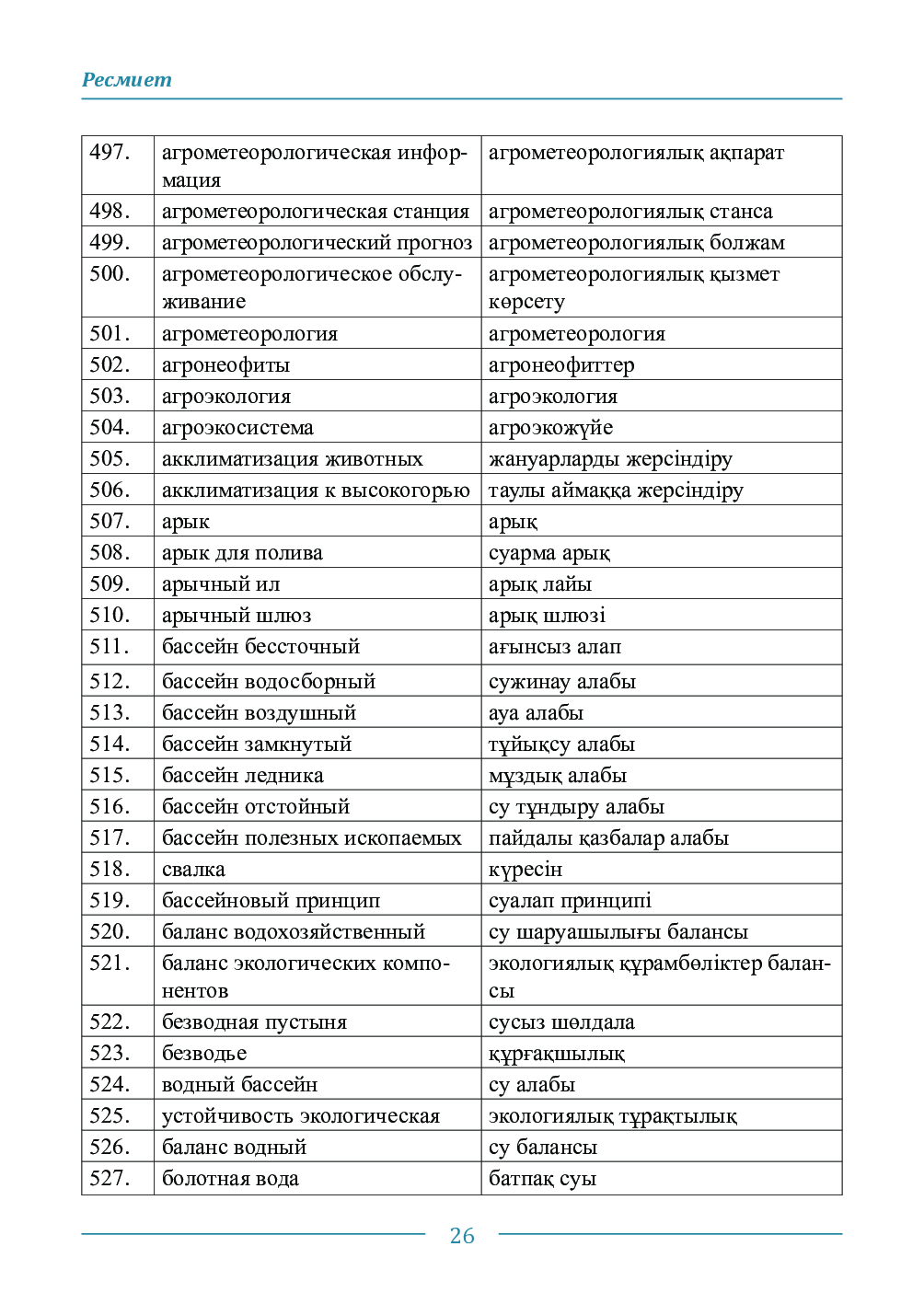 Ресмиет

| 497. | агрометеорологическая информация | агрометеорологиялық ақпарат |
|---|---|---|
| 498. | агрометеорологическая станция | агрометеорологиялық станса |
| 499. | агрометеорологический прогноз | агрометеорологиялық болжам |
| 500. | агрометеорологическое обслуживание | агрометеорологиялық қызмет көрсету |
| 501. | агрометеорология | агрометеорология |
| 502. | агронеофиты | агронеофиттер |
| 503. | агроэкология | агроэкология |
| 504. | агроэкосистема | агроэкожүйе |
| 505. | акклиматизация животных | жануарларды жерсіндіру |
| 506. | акклиматизация к высокогорью | таулы аймаққа жерсіндіру |
| 507. | арык | арық |
| 508. | арык для полива | суарма арық |
| 509. | арычный ил | арық лайы |
| 510. | арычный шлюз | арық шлюзі |
| 511. | бассейн бессточный | ағынсыз алап |
| 512. | бассейн водосборный | сужинау алабы |
| 513. | бассейн воздушный | ауа алабы |
| 514. | бассейн замкнутый | тұйықсу алабы |
| 515. | бассейн ледника | мұздық алабы |
| 516. | бассейн отстойный | су тұндыру алабы |
| 517. | бассейн полезных ископаемых | пайдалы қазбалар алабы |
| 518. | свалка | күресін |
| 519. | бассейновый принцип | суалап принципі |
| 520. | баланс водохозяйственный | су шаруашылығы балансы |
| 521. | баланс экологических компонентов | экологиялық құрамбөліктер балансы |
| 522. | безводная пустыня | сусыз шөлдала |
| 523. | безводье | құрғақшылық |
| 524. | водный бассейн | су алабы |
| 525. | устойчивость экологическая | экологиялық тұрақтылық |
| 526. | баланс водный | су балансы |
| 527. | болотная вода | батпақ суы |

26